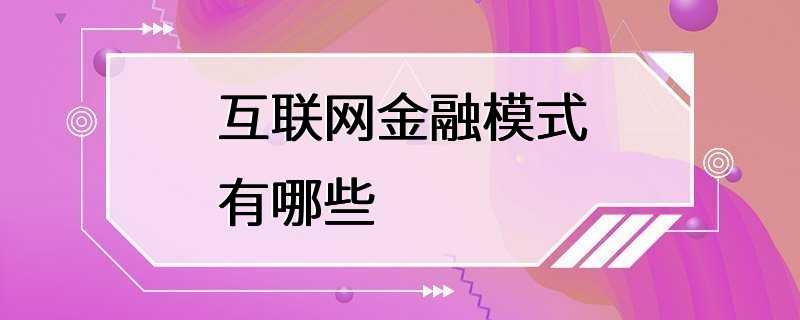 互联网金融模式
有哪些